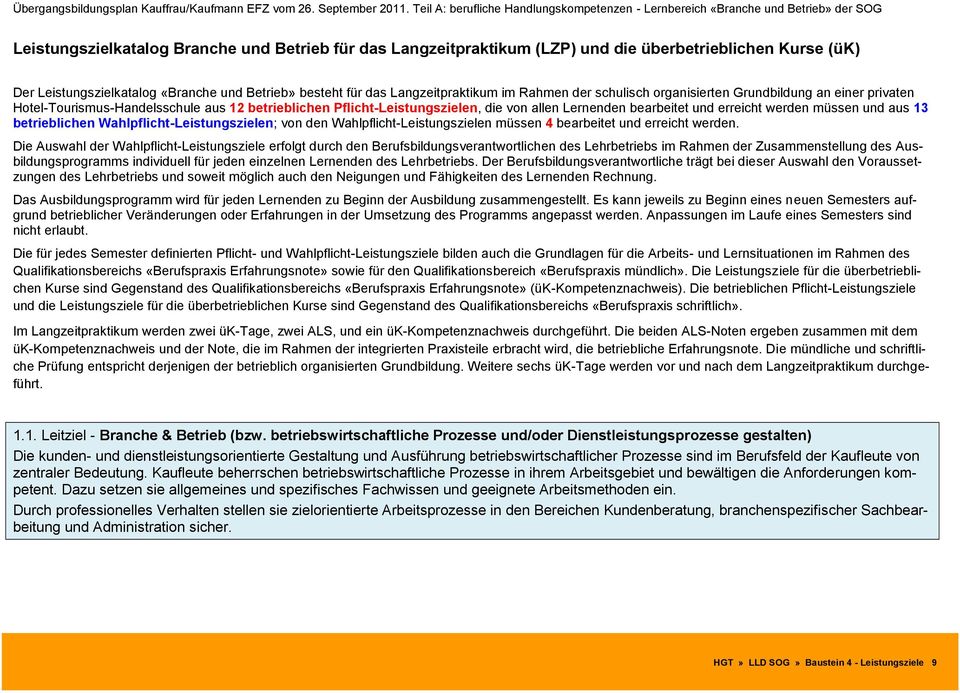 Übergangsbildungsplan Kauffrau/Kaufmann EFZ vom 26. September 2011. Teil A: berufliche Handlungskompetenzen - Lernbereich «Branche und Betrieb» der SOG

Leistungszielkatalog Branche und Betrieb für das Langzeitpraktikum (LZP) und die überbetrieblichen Kurse (üK)

Der Leistungszielkatalog «Branche und Betrieb» besteht für das Langzeitpraktikum im Rahmen der schulisch organisierten Grundbildung an einer privaten Hotel-Tourismus-Handelsschule aus 12 betrieblichen Pflicht-Leistungszielen, die von allen Lernenden bearbeitet und erreicht werden müssen und aus 13 betrieblichen Wahlpflicht-Leistungszielen; von den Wahlpflicht-Leistungszielen müssen 4 bearbeitet und erreicht werden.

Die Auswahl der Wahlpflicht-Leistungsziele erfolgt durch den Berufsbildungsverantwortlichen des Lehrbetriebs im Rahmen der Zusammenstellung des Ausbildungsprogramms individuell für jeden einzelnen Lernenden des Lehrbetriebs. Der Berufsbildungsverantwortliche trägt bei dieser Auswahl den Voraussetzungen des Lehrbetriebs und soweit möglich auch den Neigungen und Fähigkeiten des Lernenden Rechnung.

Das Ausbildungsprogramm wird für jeden Lernenden zu Beginn der Ausbildung zusammengestellt. Es kann jeweils zu Beginn eines neuen Semesters aufgrund betrieblicher Veränderungen oder Erfahrungen in der Umsetzung des Programms angepasst werden. Anpassungen im Laufe eines Semesters sind nicht erlaubt.

Die für jedes Semester definierten Pflicht- und Wahlpflicht-Leistungsziele bilden auch die Grundlagen für die Arbeits- und Lernsituationen im Rahmen des Qualifikationsbereichs «Berufspraxis Erfahrungsnote» sowie für den Qualifikationsbereich «Berufspraxis mündlich». Die Leistungsziele für die überbetrieblichen Kurse sind Gegenstand des Qualifikationsbereichs «Berufspraxis Erfahrungsnote» (üK-Kompetenznachweis). Die betrieblichen Pflicht-Leistungsziele und die Leistungsziele für die überbetrieblichen Kurse sind Gegenstand des Qualifikationsbereichs «Berufspraxis schriftlich».

Im Langzeitpraktikum werden zwei üK-Tage, zwei ALS, und ein üK-Kompetenznachweis durchgeführt. Die beiden ALS-Noten ergeben zusammen mit dem üK-Kompetenznachweis und der Note, die im Rahmen der integrierten Praxisteile erbracht wird, die betriebliche Erfahrungsnote. Die mündliche und schriftliche Prüfung entspricht derjenigen der betrieblich organisierten Grundbildung. Weitere sechs üK-Tage werden vor und nach dem Langzeitpraktikum durchgeführt.

1.1. Leitziel - Branche & Betrieb (bzw. betriebswirtschaftliche Prozesse und/oder Dienstleistungsprozesse gestalten)
Die kunden- und dienstleistungsorientierte Gestaltung und Ausführung betriebswirtschaftlicher Prozesse sind im Berufsfeld der Kaufleute von zentraler Bedeutung. Kaufleute beherrschen betriebswirtschaftliche Prozesse in ihrem Arbeitsgebiet und bewältigen die Anforderungen kompetent. Dazu setzen sie allgemeines und spezifisches Fachwissen und geeignete Arbeitsmethoden ein.
Durch professionelles Verhalten stellen sie zielorientierte Arbeitsprozesse in den Bereichen Kundenberatung, branchenspezifischer Sachbearbeitung und Administration sicher.

HGT » LLD SOG » Baustein 4 - Leistungsziele 9